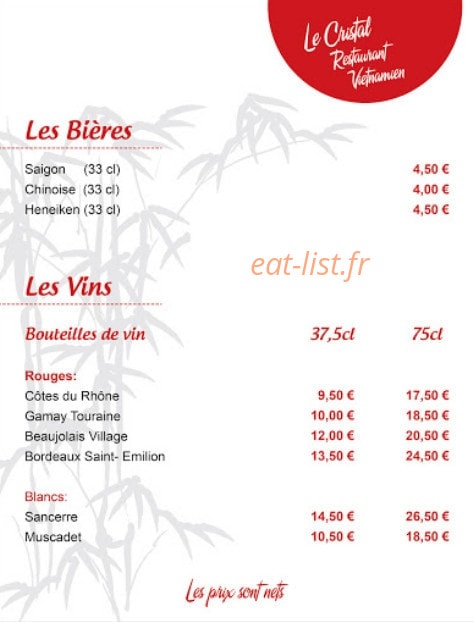 Le Cristal
Restaurant
Vietnamien

Les Bières

| | |
|---|---|
| Saigon (33 cl) | 4,50 € |
| Chinoise (33 cl) | 4,00 € |
| Heneiken (33 cl) | 4,50 € |

eat-list.fr

Les Vins

| Bouteilles de vin | 37,5cl | 75cl |
|---|---|---|
| Rouges: | | |
| Côtes du Rhône | 9,50 € | 17,50 € |
| Gamay Touraine | 10,00 € | 18,50 € |
| Beaujolais Village | 12,00 € | 20,50 € |
| Bordeaux Saint- Emilion | 13,50 € | 24,50 € |
| Blancs: | | |
| Sancerre | 14,50 € | 26,50 € |
| Muscadet | 10,50 € | 18,50 € |

Les prix sont nets